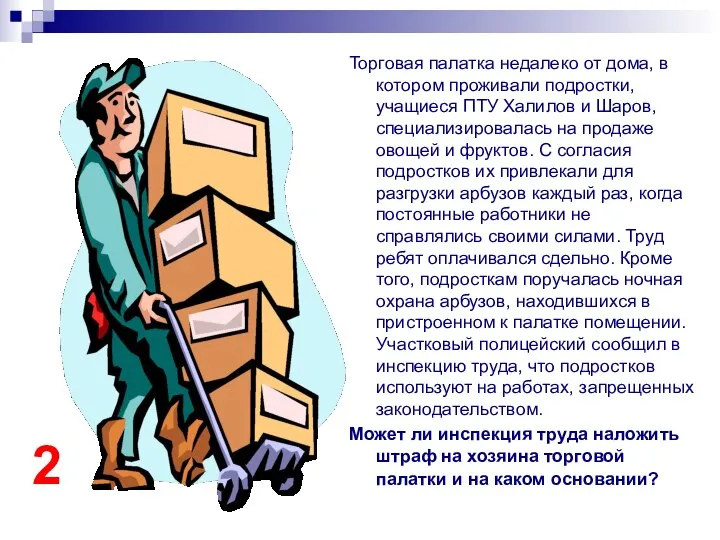 Торговая палатка недалеко от дома, в котором проживали подростки, учащиеся ПТУ Халилов и Шаров, специализировалась на продаже овощей и фруктов. С согласия подростков их привлекали для разгрузки арбузов каждый раз, когда постоянные работники не справлялись своими силами. Труд ребят оплачивался сдельно. Кроме того, подросткам поручалась ночная охрана арбузов, находившихся в пристроенном к палатке помещении. Участковый полицейский сообщил в инспекцию труда, что подростков используют на работах, запрещенных законодательством.

Может ли инспекция труда наложить штраф на хозяина торговой палатки и на каком основании?

2